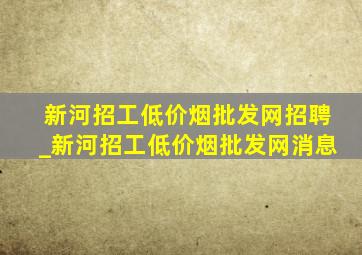 新河招工低价烟批发网招聘_新河招工低价烟批发网消息